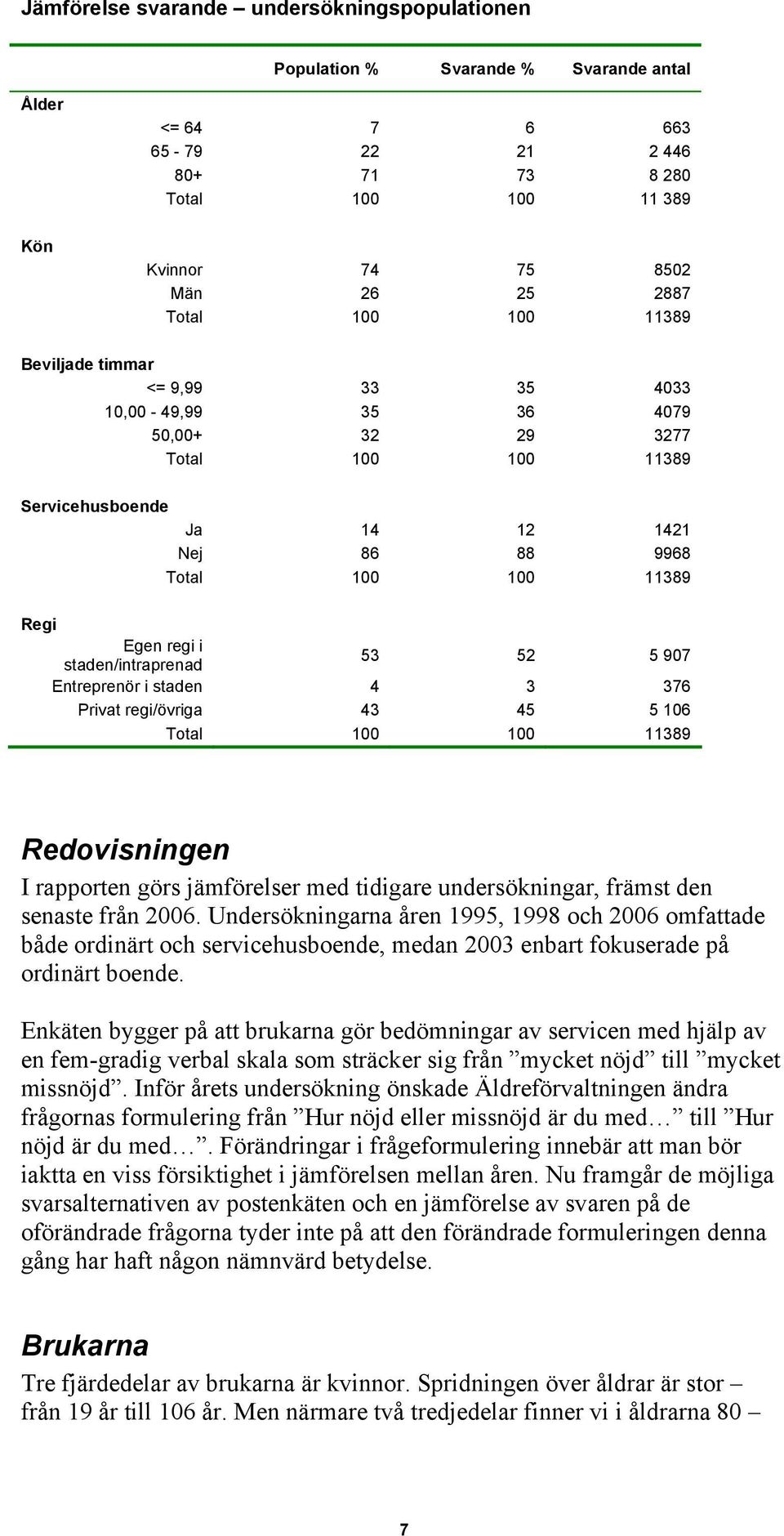 Jämförelse svarande – undersökningspopulationen

| | Population % | Svarande % | Svarande antal |
|---|---|---|---|
| **Ålder** | | | |
| <= 64 | 7 | 6 | 663 |
| 65 - 79 | 22 | 21 | 2 446 |
| 80+ | 71 | 73 | 8 280 |
| Total | 100 | 100 | 11 389 |
| **Kön** | | | |
| Kvinnor | 74 | 75 | 8502 |
| Män | 26 | 25 | 2887 |
| Total | 100 | 100 | 11389 |
| **Beviljade timmar** | | | |
| <= 9,99 | 33 | 35 | 4033 |
| 10,00 - 49,99 | 35 | 36 | 4079 |
| 50,00+ | 32 | 29 | 3277 |
| Total | 100 | 100 | 11389 |
| **Servicehusboende** | | | |
| Ja | 14 | 12 | 1421 |
| Nej | 86 | 88 | 9968 |
| Total | 100 | 100 | 11389 |
| **Regi** | | | |
| Egen regi i staden/intraprenad | 53 | 52 | 5 907 |
| Entreprenör i staden | 4 | 3 | 376 |
| Privat regi/övriga | 43 | 45 | 5 106 |
| Total | 100 | 100 | 11389 |

Redovisningen
I rapporten görs jämförelser med tidigare undersökningar, främst den senaste från 2006. Undersökningarna åren 1995, 1998 och 2006 omfattade både ordinärt och servicehusboende, medan 2003 enbart fokuserade på ordinärt boende.

Enkäten bygger på att brukarna gör bedömningar av servicen med hjälp av en fem-gradig verbal skala som sträcker sig från ”mycket nöjd” till ”mycket missnöjd”. Inför årets undersökning önskade Äldreförvaltningen ändra frågornas formulering från ”Hur nöjd eller missnöjd är du med…” till ”Hur nöjd är du med…”. Förändringar i frågeformulering innebär att man bör iaktta en viss försiktighet i jämförelsen mellan åren. Nu framgår de möjliga svarsalternativen av postenkäten och en jämförelse av svaren på de oförändrade frågorna tyder inte på att den förändrade formuleringen denna gång har haft någon nämnvärd betydelse.

Brukarna
Tre fjärdedelar av brukarna är kvinnor. Spridningen över åldrar är stor – från 19 år till 106 år. Men närmare två tredjedelar finner vi i åldrarna 80 –

7